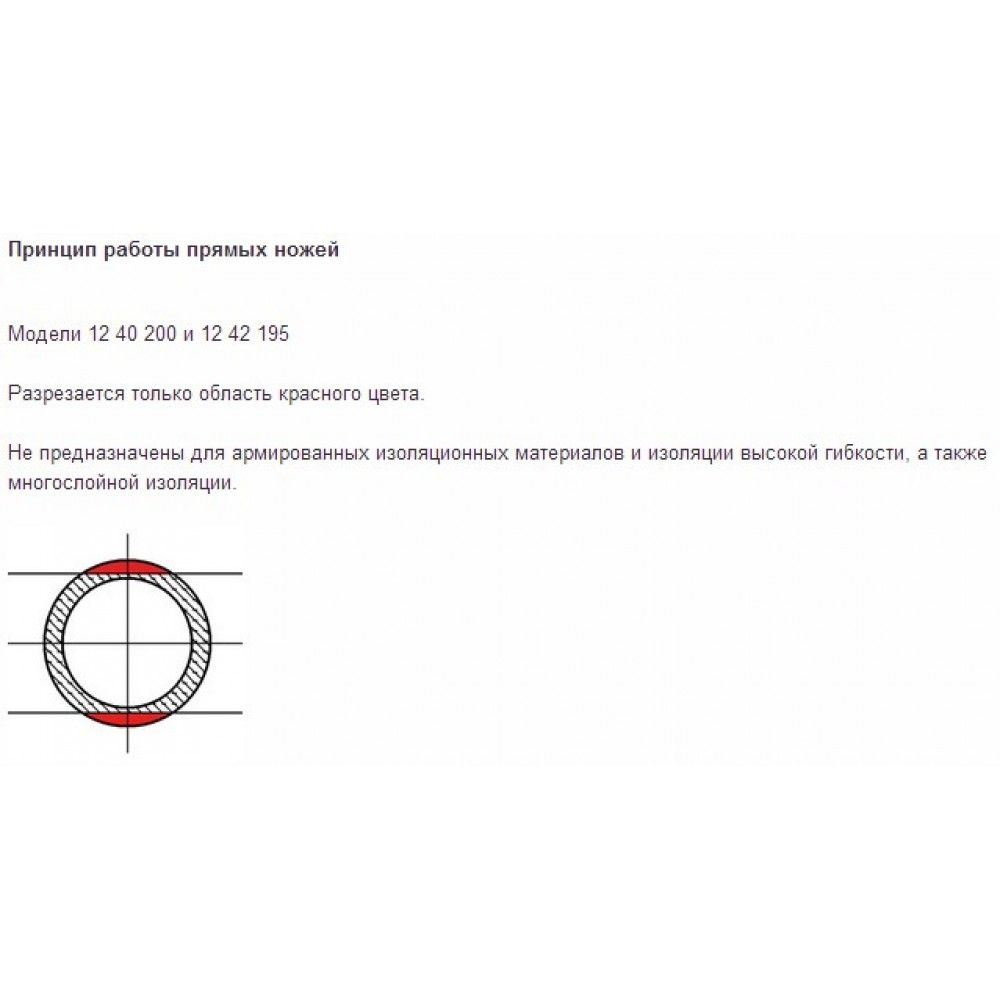 Принцип работы прямых ножей

Модели 12 40 200 и 12 42 195

Разрезается только область красного цвета.

Не предназначены для армированных изоляционных материалов и изоляции высокой гибкости, а также многослойной изоляции.